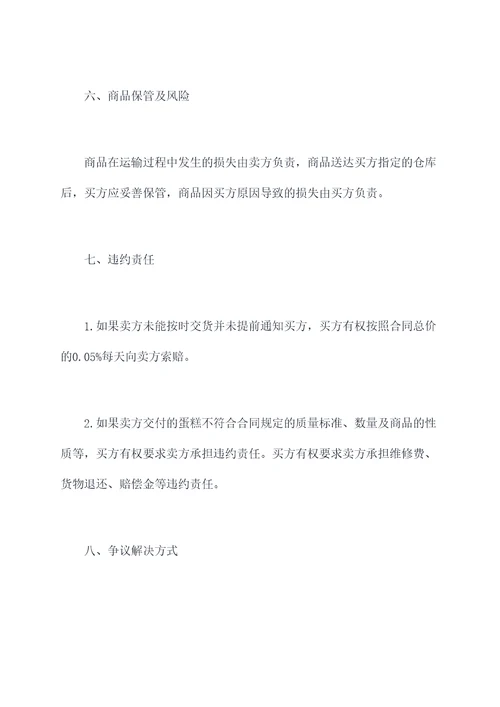 六、商品保管及风险

商品在运输过程中发生的损失由卖方负责，商品送达买方指定的仓库后，买方应妥善保管，商品因买方原因导致的损失由买方负责。

七、违约责任

1.如果卖方未能按时交货并未提前通知买方，买方有权按照合同总价的0.05%每天向卖方索赔。

2.如果卖方交付的蛋糕不符合合同规定的质量标准、数量及商品的性质等，买方有权要求卖方承担违约责任。买方有权要求卖方承担维修费、货物退还、赔偿金等违约责任。

八、争议解决方式